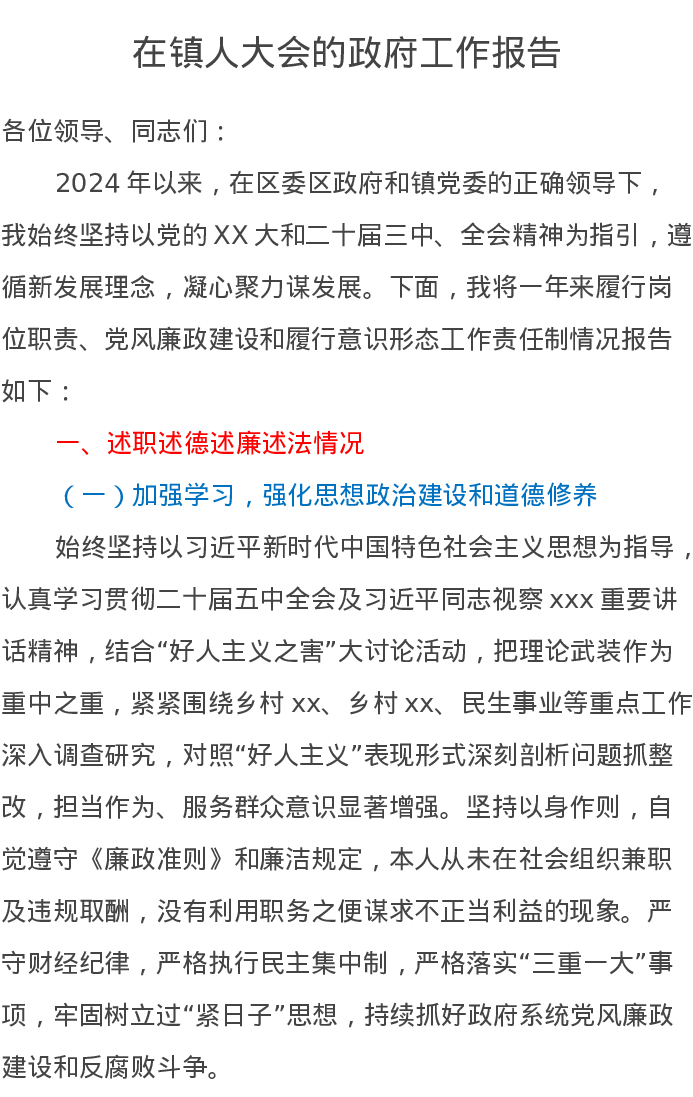 在镇人大会的政府工作报告

各位领导、同志们：

2024 年以来，在区委区政府和镇党委的正确领导下，我始终坚持以党的 XX 大和二十届三中、全会精神为指引，遵循新发展理念，凝心聚力谋发展。下面，我将一年来履行岗位职责、党风廉政建设和履行意识形态工作责任制情况报告如下：

一、述职述德述廉述法情况

（一）加强学习，强化思想政治建设和道德修养

始终坚持以习近平新时代中国特色社会主义思想为指导，认真学习贯彻二十届五中全会及习近平同志视察 xxx 重要讲话精神，结合“好人主义之害”大讨论活动，把理论武装作为重中之重，紧紧围绕乡村 xx、乡村 xx、民生事业等重点工作深入调查研究，对照“好人主义”表现形式深刻剖析问题抓整改，担当作为、服务群众意识显著增强。坚持以身作则，自觉遵守《廉政准则》和廉洁规定，本人从未在社会组织兼职及违规取酬，没有利用职务之便谋求不正当利益的现象。严守财经纪律，严格执行民主集中制，严格落实“三重一大”事项，牢固树立过“紧日子”思想，持续抓好政府系统党风廉政建设和反腐败斗争。